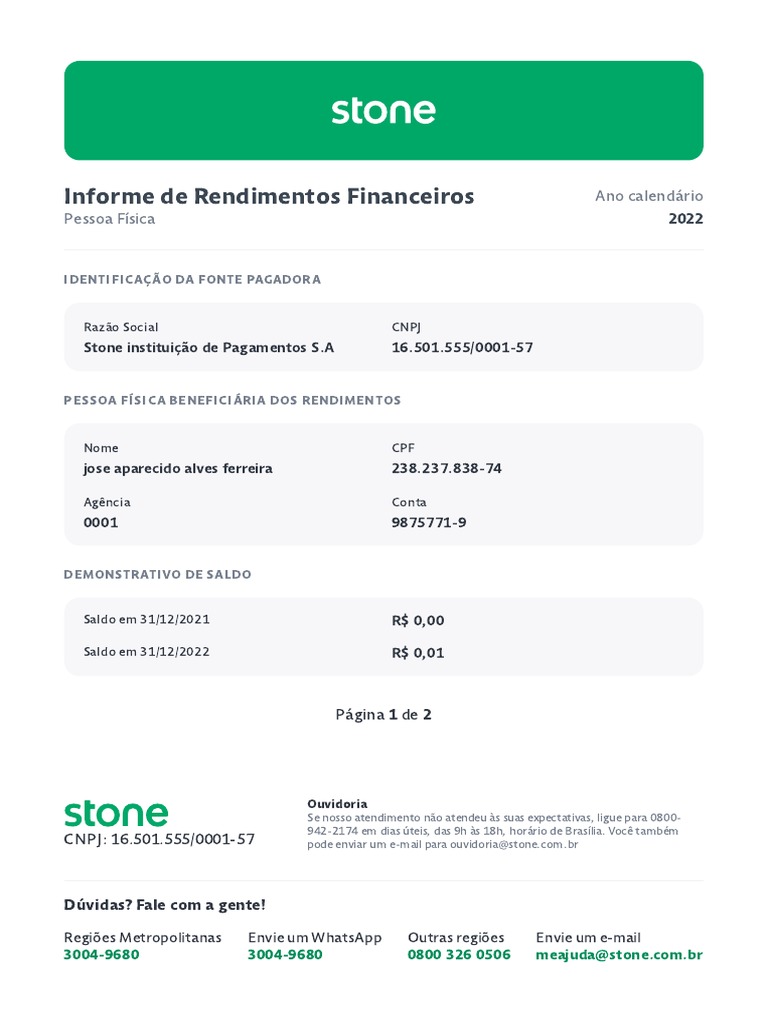 stone

Informe de Rendimentos Financeiros
Pessoa Física

Ano calendário
2022

IDENTIFICAÇÃO DA FONTE PAGADORA

Razão Social
Stone instituição de Pagamentos S.A

CNPJ
16.501.555/0001-57

PESSOA FÍSICA BENEFICIÁRIA DOS RENDIMENTOS

Nome
jose aparecido alves ferreira

CPF
238.237.838-74

Agência
0001

Conta
9875771-9

DEMONSTRATIVO DE SALDO

Saldo em 31/12/2021
R$ 0,00

Saldo em 31/12/2022
R$ 0,01

Página 1 de 2

stone
CNPJ: 16.501.555/0001-57

Ouvidoria
Se nosso atendimento não atendeu às suas expectativas, ligue para 0800-942-2174 em dias úteis, das 9h às 18h, horário de Brasília. Você também pode enviar um e-mail para ouvidoria@stone.com.br

Dúvidas? Fale com a gente!

Regiões Metropolitanas
3004-9680

Envie um WhatsApp
3004-9680

Outras regiões
0800 326 0506

Envie um e-mail
meajuda@stone.com.br